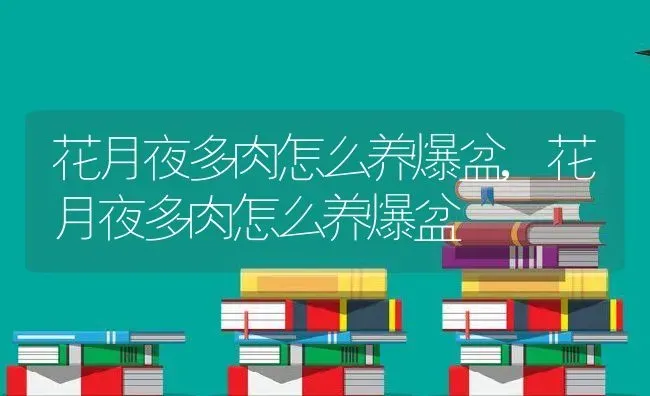 花月夜多肉怎么养爆盆，花月夜多肉怎么养爆盆